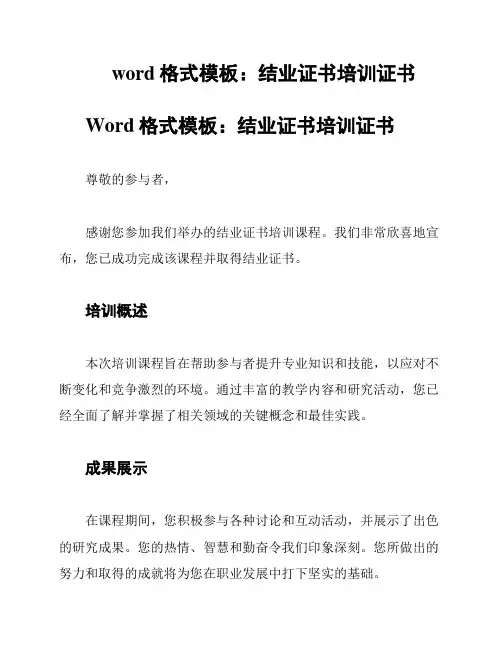 word 格式模板：结业证书培训证书

Word 格式模板：结业证书培训证书

尊敬的参与者，

感谢您参加我们举办的结业证书培训课程。我们非常欣喜地宣布，您已成功完成该课程并取得结业证书。

培训概述

本次培训课程旨在帮助参与者提升专业知识和技能，以应对不断变化和竞争激烈的环境。通过丰富的教学内容和研究活动，您已经全面了解并掌握了相关领域的关键概念和最佳实践。

成果展示

在课程期间，您积极参与各种讨论和互动活动，并展示了出色的研究成果。您的热情、智慧和勤奋令我们印象深刻。您所做出的努力和取得的成就将为您在职业发展中打下坚实的基础。